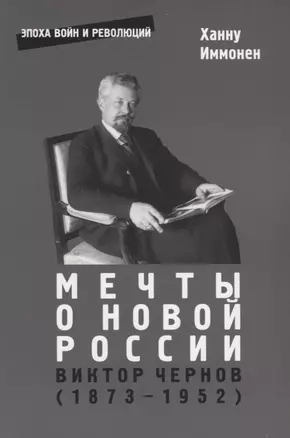 ЭПОХА ВОЙН И РЕВОЛЮЦИЙ

Ханну Иммонен

МЕЧТЫ О НОВОЙ РОССИИ

ВИКТОР ЧЕРНОВ (1873–1952)